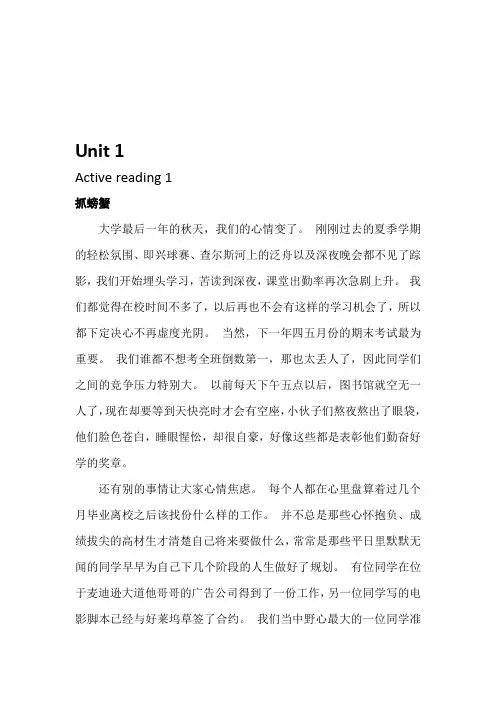 Unit 1

Active reading 1

抓螃蟹

大学最后一年的秋天，我们的心情变了。 刚刚过去的夏季学期的轻松氛围、即兴球赛、查尔斯河上的泛舟以及深夜晚会都不见了踪影，我们开始埋头学习，苦读到深夜，课堂出勤率再次急剧上升。 我们都觉得在校时间不多了，以后再也不会有这样的学习机会了，所以都下定决心不再虚度光阴。 当然，下一年四五月份的期末考试最为重要。 我们谁都不想考全班倒数第一，那也太丢人了，因此同学们之间的竞争压力特别大。 以前每天下午五点以后，图书馆就空无一人了，现在却要等到天快亮时才会有空座，小伙子们熬夜熬出了眼袋，他们脸色苍白，睡眼惺忪，却很自豪，好像这些都是表彰他们勤奋好学的奖章。

还有别的事情让大家心情焦虑。 每个人都在心里盘算着过几个月毕业离校之后该找份什么样的工作。 并不总是那些心怀抱负、成绩拔尖的高材生才清楚自己将来要做什么，常常是那些平日里默默无闻的同学早早为自己下几个阶段的人生做好了规划。 有位同学在位于麦迪逊大道他哥哥的广告公司得到了一份工作，另一位同学写的电影脚本已经与好莱坞草签了合约。 我们当中野心最大的一位同学准